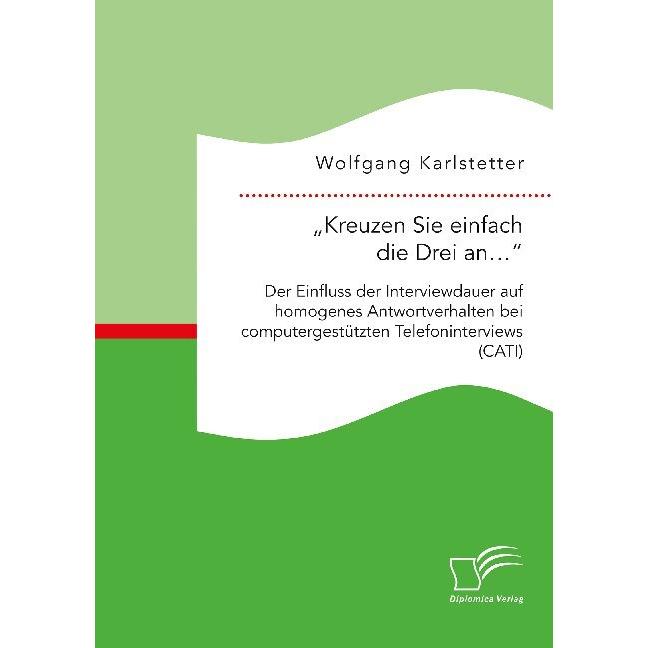 Wolfgang Karlstetter

„Kreuzen Sie einfach die Drei an…“

Der Einfluss der Interviewdauer auf homogenes Antwortverhalten bei computergestützten Telefoninterviews (CATI)

Diplomica Verlag